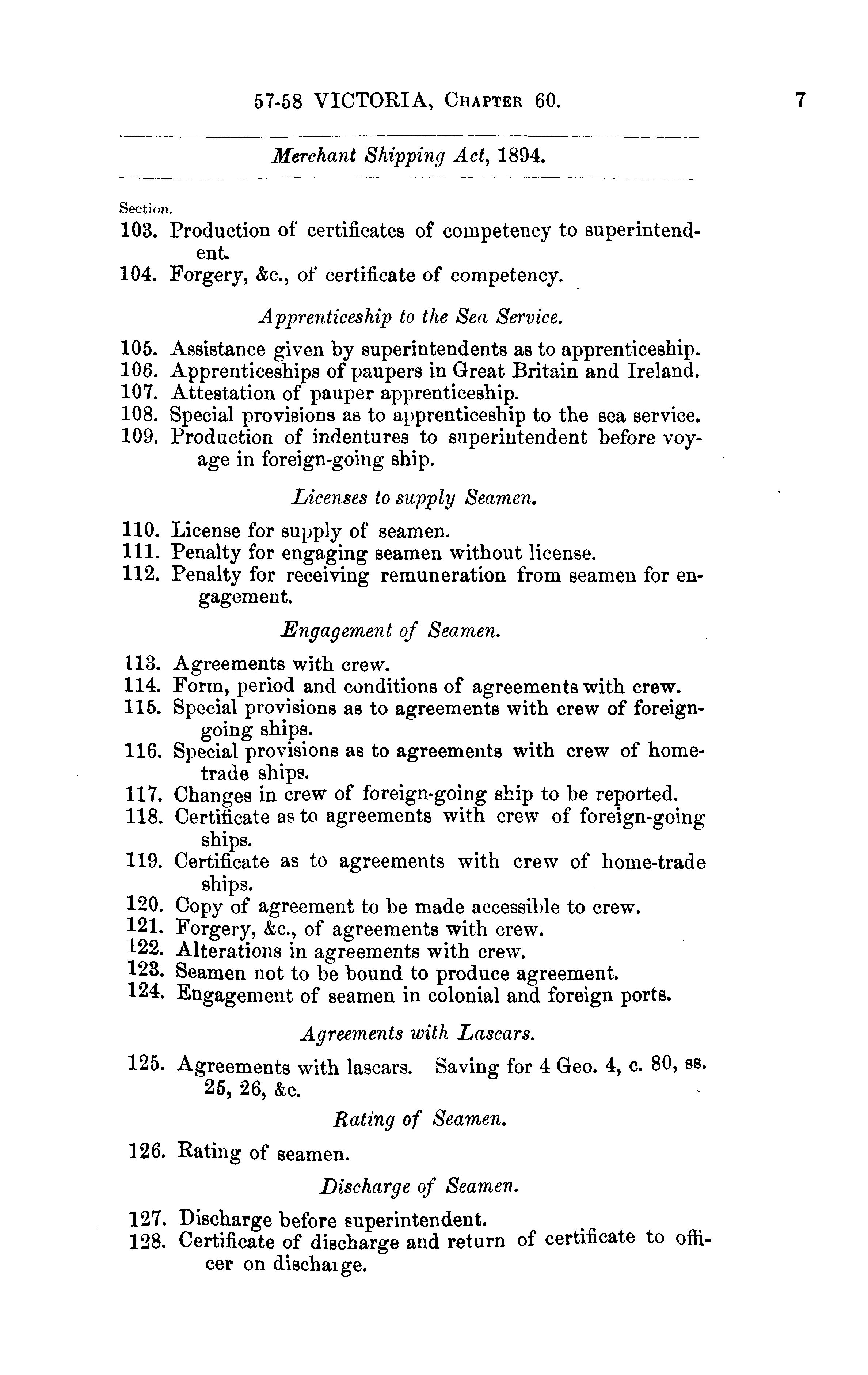 57-58 VICTORIA, CHAPTER 60. 7

Merchant Shipping Act, 1894.

Section.
103. Production of certificates of competency to superintendent.
104. Forgery, &c., of certificate of competency.

Apprenticeship to the Sea Service.

105. Assistance given by superintendents as to apprenticeship.
106. Apprenticeships of paupers in Great Britain and Ireland.
107. Attestation of pauper apprenticeship.
108. Special provisions as to apprenticeship to the sea service.
109. Production of indentures to superintendent before voyage in foreign-going ship.

Licenses to supply Seamen.

110. License for supply of seamen.
111. Penalty for engaging seamen without license.
112. Penalty for receiving remuneration from seamen for engagement.

Engagement of Seamen.

113. Agreements with crew.
114. Form, period and conditions of agreements with crew.
115. Special provisions as to agreements with crew of foreign-going ships.
116. Special provisions as to agreements with crew of home-trade ships.
117. Changes in crew of foreign-going ship to be reported.
118. Certificate as to agreements with crew of foreign-going ships.
119. Certificate as to agreements with crew of home-trade ships.
120. Copy of agreement to be made accessible to crew.
121. Forgery, &c., of agreements with crew.
122. Alterations in agreements with crew.
123. Seamen not to be bound to produce agreement.
124. Engagement of seamen in colonial and foreign ports.

Agreements with Lascars.

125. Agreements with lascars. Saving for 4 Geo. 4, c. 80, ss. 25, 26, &c.

Rating of Seamen.

126. Rating of seamen.

Discharge of Seamen.

127. Discharge before superintendent.
128. Certificate of discharge and return of certificate to officer on dischaige.